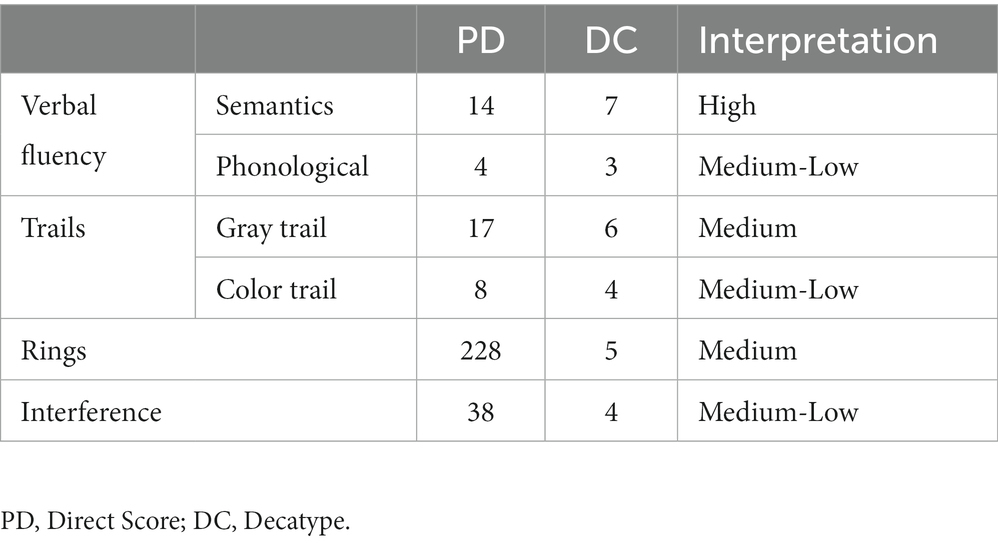 | | | PD | DC | Interpretation |
|---|---|---|---|---|
| Verbal fluency | Semantics | 14 | 7 | High |
| | Phonological | 4 | 3 | Medium-Low |
| Trails | Gray trail | 17 | 6 | Medium |
| | Color trail | 8 | 4 | Medium-Low |
| Rings | | 228 | 5 | Medium |
| Interference | | 38 | 4 | Medium-Low |

PD, Direct Score; DC, Decatype.